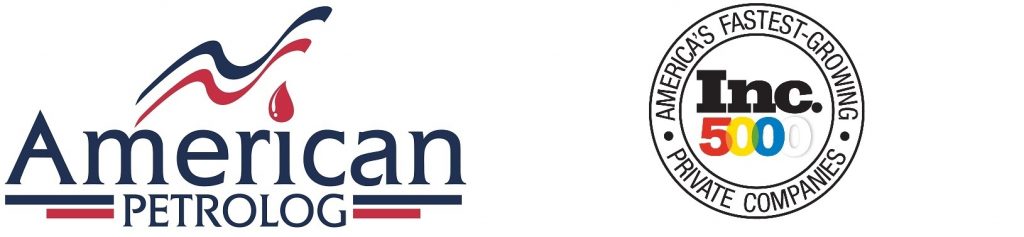 American
PETROLOG

AMERICA'S FASTEST-GROWING
Inc.
5000
PRIVATE COMPANIES